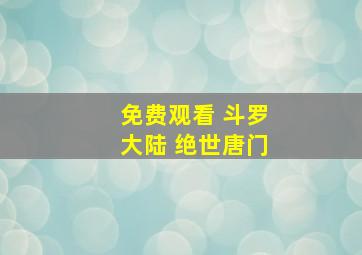 免费观看 斗罗大陆 绝世唐门